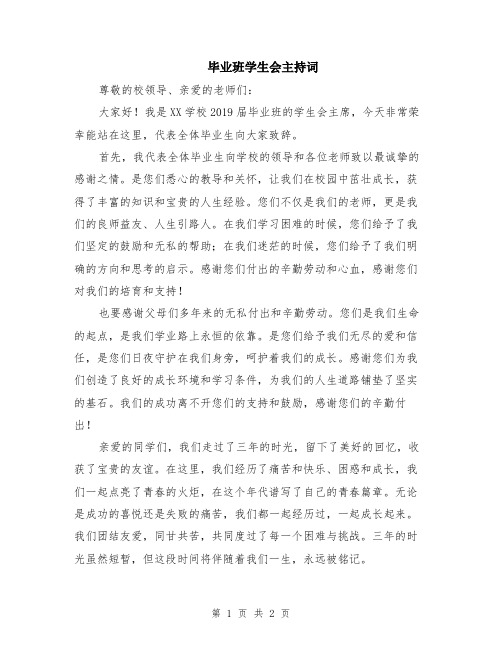 毕业班学生会主持词

尊敬的校领导、亲爱的老师们：

大家好！我是XX学校2019届毕业班的学生会主席，今天非常荣幸能站在这里，代表全体毕业生向大家致辞。

首先，我代表全体毕业生向学校的领导和各位老师致以最诚挚的感谢之情。是您们悉心的教导和关怀，让我们在校园中茁壮成长，获得了丰富的知识和宝贵的人生经验。您们不仅是我们的老师，更是我们的良师益友、人生引路人。在我们学习困难的时候，您们给予了我们坚定的鼓励和无私的帮助；在我们迷茫的时候，您们给予了我们明确的方向和思考的启示。感谢您们付出的辛勤劳动和心血，感谢您们对我们的培育和支持！

也要感谢父母们多年来的无私付出和辛勤劳动。您们是我们生命的起点，是我们学业路上永恒的依靠。是您们给予我们无尽的爱和信任，是您们日夜守护在我们身旁，呵护着我们的成长。感谢您们为我们创造了良好的成长环境和学习条件，为我们的人生道路铺垫了坚实的基石。我们的成功离不开您们的支持和鼓励，感谢您们的辛勤付出！

亲爱的同学们，我们走过了三年的时光，留下了美好的回忆，收获了宝贵的友谊。在这里，我们经历了痛苦和快乐、困惑和成长，我们一起点亮了青春的火炬，在这个年代谱写了自己的青春篇章。无论是成功的喜悦还是失败的痛苦，我们都一起经历过，一起成长起来。我们团结友爱，同甘共苦，共同度过了每一个困难与挑战。三年的时光虽然短暂，但这段时间将伴随着我们一生，永远被铭记。

第 1 页 共 2 页